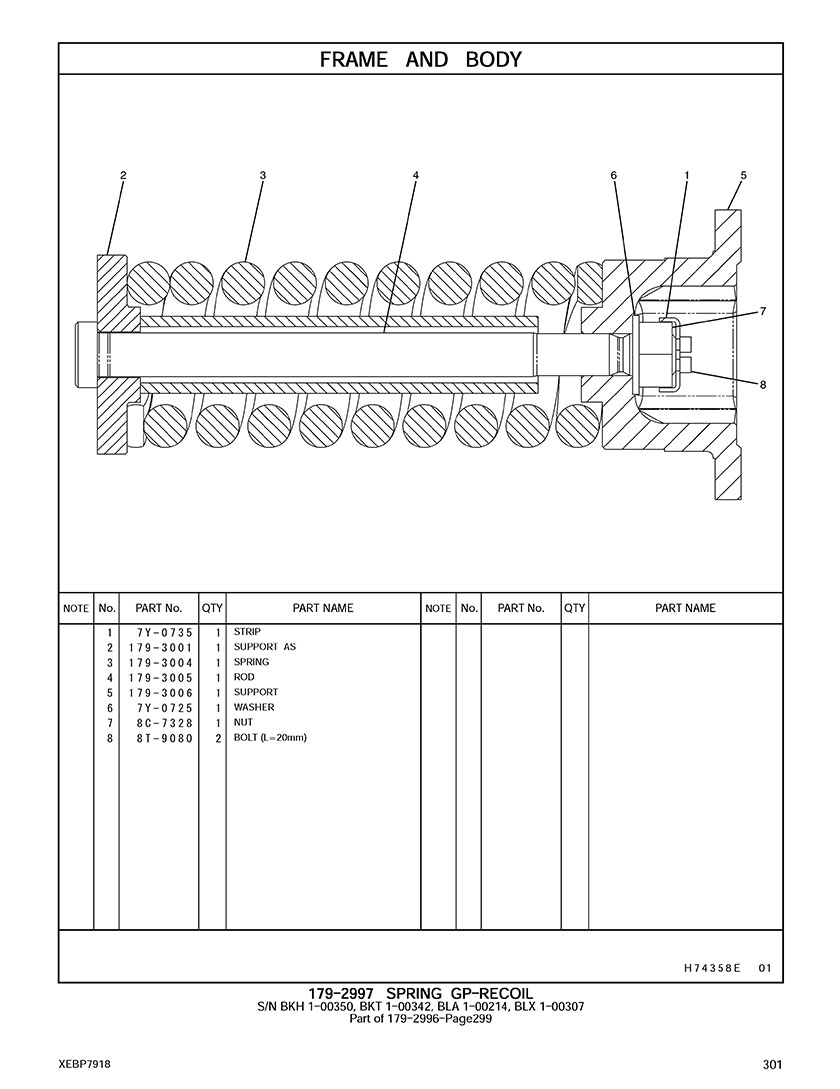 FRAME AND BODY

2
3
4
6
1
5
7
8

| NOTE | No. | PART No. | QTY | PART NAME | NOTE | No. | PART No. | QTY | PART NAME |
|---|---|---|---|---|---|---|---|---|---|
| | 1 | 7Y-0735 | 1 | STRIP | | | | | |
| | 2 | 179-3001 | 1 | SUPPORT AS | | | | | |
| | 3 | 179-3004 | 1 | SPRING | | | | | |
| | 4 | 179-3005 | 1 | ROD | | | | | |
| | 5 | 179-3006 | 1 | SUPPORT | | | | | |
| | 6 | 7Y-0725 | 1 | WASHER | | | | | |
| | 7 | 8C-7328 | 1 | NUT | | | | | |
| | 8 | 8T-9080 | 2 | BOLT (L=20mm) | | | | | |

H74358E 01

179-2997 SPRING GP-RECOIL
S/N BKH 1-00350, BKT 1-00342, BLA 1-00214, BLX 1-00307
Part of 179-2996-Page299

XEBP7918
301